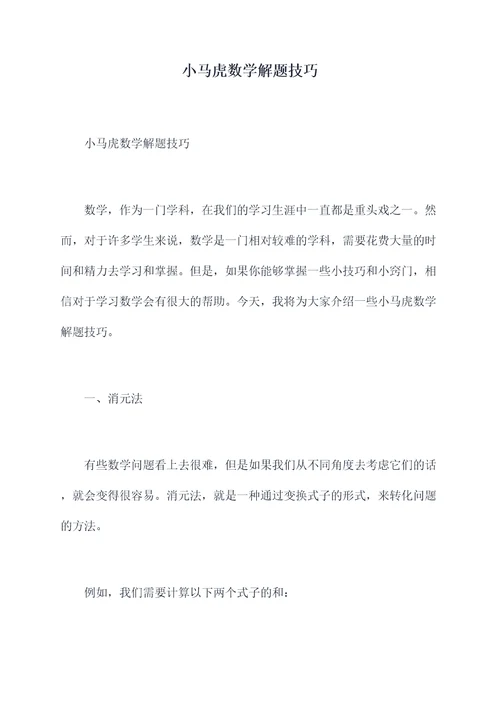 小马虎数学解题技巧

小马虎数学解题技巧

数学，作为一门学科，在我们的学习生涯中一直都是重头戏之一。然而，对于许多学生来说，数学是一门相对较难的学科，需要花费大量的时间和精力去学习和掌握。但是，如果你能够掌握一些小技巧和小窍门，相信对于学习数学会有很大的帮助。今天，我将为大家介绍一些小马虎数学解题技巧。

一、消元法

有些数学问题看上去很难，但是如果我们从不同角度去考虑它们的话，就会变得很容易。消元法，就是一种通过变换式子的形式，来转化问题的方法。

例如，我们需要计算以下两个式子的和：